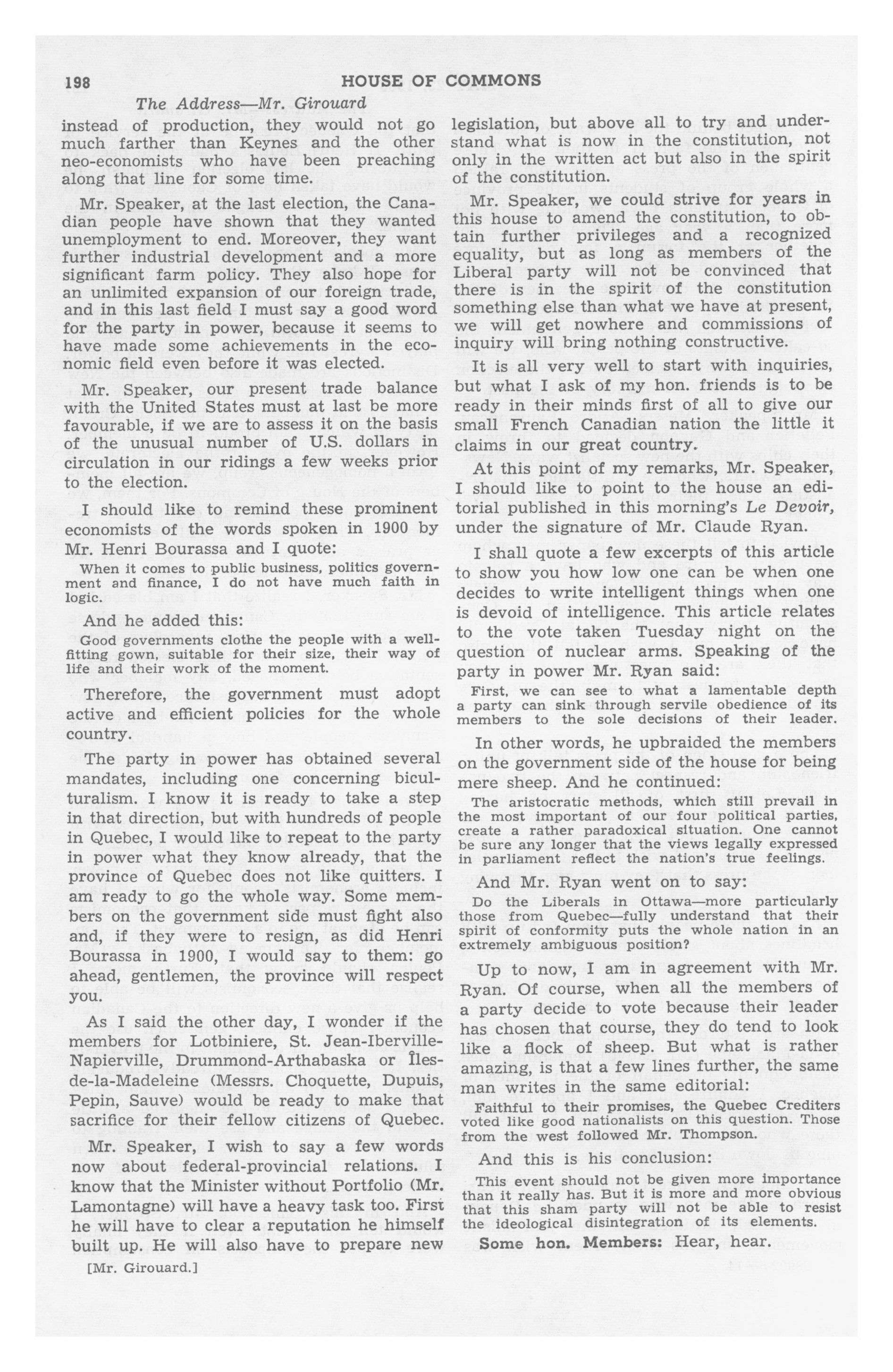 198 HOUSE OF COMMONS

The Address—Mr. Girouard

instead of production, they would not go much farther than Keynes and the other neo-economists who have been preaching along that line for some time.

Mr. Speaker, at the last election, the Canadian people have shown that they wanted unemployment to end. Moreover, they want further industrial development and a more significant farm policy. They also hope for an unlimited expansion of our foreign trade, and in this last field I must say a good word for the party in power, because it seems to have made some achievements in the economic field even before it was elected.

Mr. Speaker, our present trade balance with the United States must at last be more favourable, if we are to assess it on the basis of the unusual number of U.S. dollars in circulation in our ridings a few weeks prior to the election.

I should like to remind these prominent economists of the words spoken in 1900 by Mr. Henri Bourassa and I quote:

When it comes to public business, politics government and finance, I do not have much faith in logic.

And he added this:

Good governments clothe the people with a well-fitting gown, suitable for their size, their way of life and their work of the moment.

Therefore, the government must adopt active and efficient policies for the whole country.

The party in power has obtained several mandates, including one concerning biculturalism. I know it is ready to take a step in that direction, but with hundreds of people in Quebec, I would like to repeat to the party in power what they know already, that the province of Quebec does not like quitters. I am ready to go the whole way. Some members on the government side must fight also and, if they were to resign, as did Henri Bourassa in 1900, I would say to them: go ahead, gentlemen, the province will respect you.

As I said the other day, I wonder if the members for Lotbiniere, St. Jean-Iberville-Napierville, Drummond-Arthabaska or Îles-de-la-Madeleine (Messrs. Choquette, Dupuis, Pepin, Sauve) would be ready to make that sacrifice for their fellow citizens of Quebec.

Mr. Speaker, I wish to say a few words now about federal-provincial relations. I know that the Minister without Portfolio (Mr. Lamontagne) will have a heavy task too. First he will have to clear a reputation he himself built up. He will also have to prepare new

[Mr. Girouard.]

legislation, but above all to try and understand what is now in the constitution, not only in the written act but also in the spirit of the constitution.

Mr. Speaker, we could strive for years in this house to amend the constitution, to obtain further privileges and a recognized equality, but as long as members of the Liberal party will not be convinced that there is in the spirit of the constitution something else than what we have at present, we will get nowhere and commissions of inquiry will bring nothing constructive.

It is all very well to start with inquiries, but what I ask of my hon. friends is to be ready in their minds first of all to give our small French Canadian nation the little it claims in our great country.

At this point of my remarks, Mr. Speaker, I should like to point to the house an editorial published in this morning's Le Devoir, under the signature of Mr. Claude Ryan.

I shall quote a few excerpts of this article to show you how low one can be when one decides to write intelligent things when one is devoid of intelligence. This article relates to the vote taken Tuesday night on the question of nuclear arms. Speaking of the party in power Mr. Ryan said:

First, we can see to what a lamentable depth a party can sink through servile obedience of its members to the sole decisions of their leader.

In other words, he upbraided the members on the government side of the house for being mere sheep. And he continued:

The aristocratic methods, which still prevail in the most important of our four political parties, create a rather paradoxical situation. One cannot be sure any longer that the views legally expressed in parliament reflect the nation's true feelings.

And Mr. Ryan went on to say:

Do the Liberals in Ottawa—more particularly those from Quebec—fully understand that their spirit of conformity puts the whole nation in an extremely ambiguous position?

Up to now, I am in agreement with Mr. Ryan. Of course, when all the members of a party decide to vote because their leader has chosen that course, they do tend to look like a flock of sheep. But what is rather amazing, is that a few lines further, the same man writes in the same editorial:

Faithful to their promises, the Quebec Crediters voted like good nationalists on this question. Those from the west followed Mr. Thompson.

And this is his conclusion:

This event should not be given more importance than it really has. But it is more and more obvious that this sham party will not be able to resist the ideological disintegration of its elements.

Some hon. Members: Hear, hear.